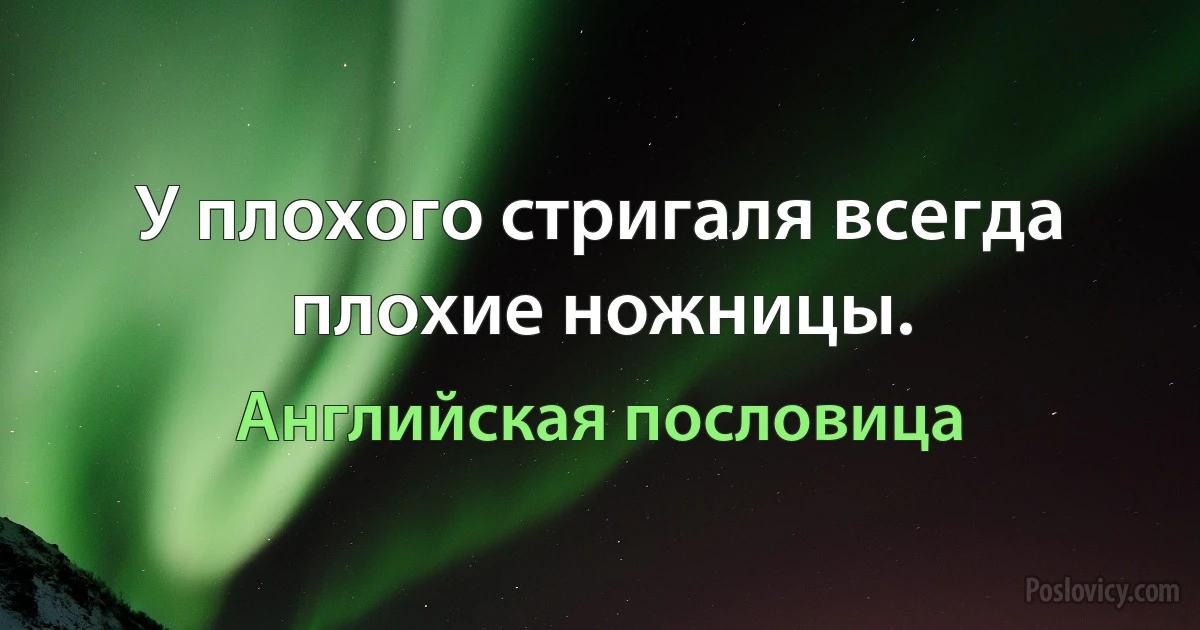 У плохого стригаля всегда плохие ножницы.

Английская пословица

Poslovicy.com